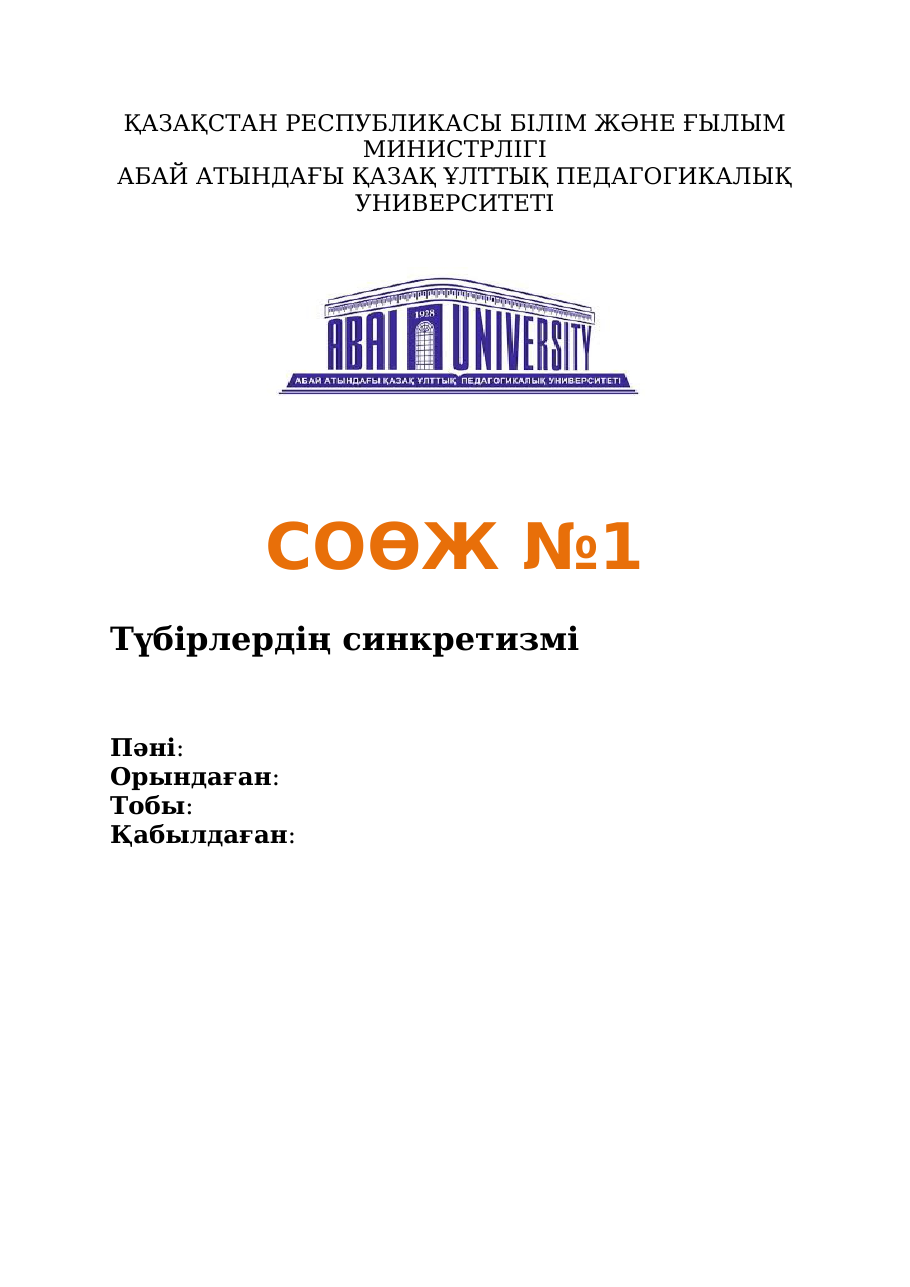 ҚАЗАҚСТАН РЕСПУБЛИКАСЫ БІЛІМ ЖӘНЕ ҒЫЛЫМ МИНИСТРЛІГІ
АБАЙ АТЫНДАҒЫ ҚАЗАҚ ҰЛТТЫҚ ПЕДАГОГИКАЛЫҚ УНИВЕРСИТЕТІ

1928
ABAI UNIVERSITY
АБАЙ АТЫНДАҒЫ ҚАЗАҚ ҰЛТТЫҚ ПЕДАГОГИКАЛЫҚ УНИВЕРСИТЕТІ

СОӨЖ №1

Түбірлердің синкретизмі

Пәні:
Орындаған:
Тобы:
Қабылдаған: